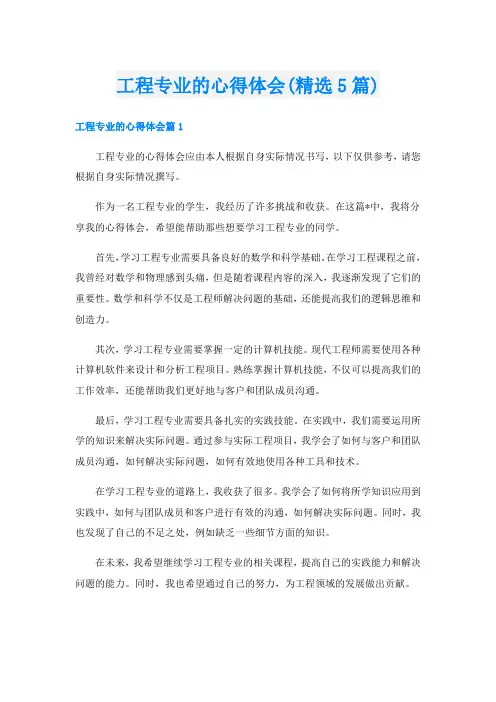 工程专业的心得体会(精选5篇)

工程专业的心得体会篇1

工程专业的心得体会应由本人根据自身实际情况书写，以下仅供参考，请您根据自身实际情况撰写。

作为一名工程专业的学生，我经历了许多挑战和收获。在这篇*中，我将分享我的心得体会，希望能帮助那些想要学习工程专业的同学。

首先，学习工程专业需要具备良好的数学和科学基础。在学习工程课程之前，我曾经对数学和物理感到头痛，但是随着课程内容的深入，我逐渐发现了它们的重要性。数学和科学不仅是工程师解决问题的基础，还能提高我们的逻辑思维和创造力。

其次，学习工程专业需要掌握一定的计算机技能。现代工程师需要使用各种计算机软件来设计和分析工程项目。熟练掌握计算机技能，不仅可以提高我们的工作效率，还能帮助我们更好地与客户和团队成员沟通。

最后，学习工程专业需要具备扎实的实践技能。在实践中，我们需要运用所学的知识来解决实际问题。通过参与实际工程项目，我学会了如何与客户和团队成员沟通，如何解决实际问题，如何有效地使用各种工具和技术。

在学习工程专业的道路上，我收获了很多。我学会了如何将所学知识应用到实践中，如何与团队成员和客户进行有效的沟通，如何解决实际问题。同时，我也发现了自己的不足之处，例如缺乏一些细节方面的知识。

在未来，我希望继续学习工程专业的相关课程，提高自己的实践能力和解决问题的能力。同时，我也希望通过自己的努力，为工程领域的发展做出贡献。